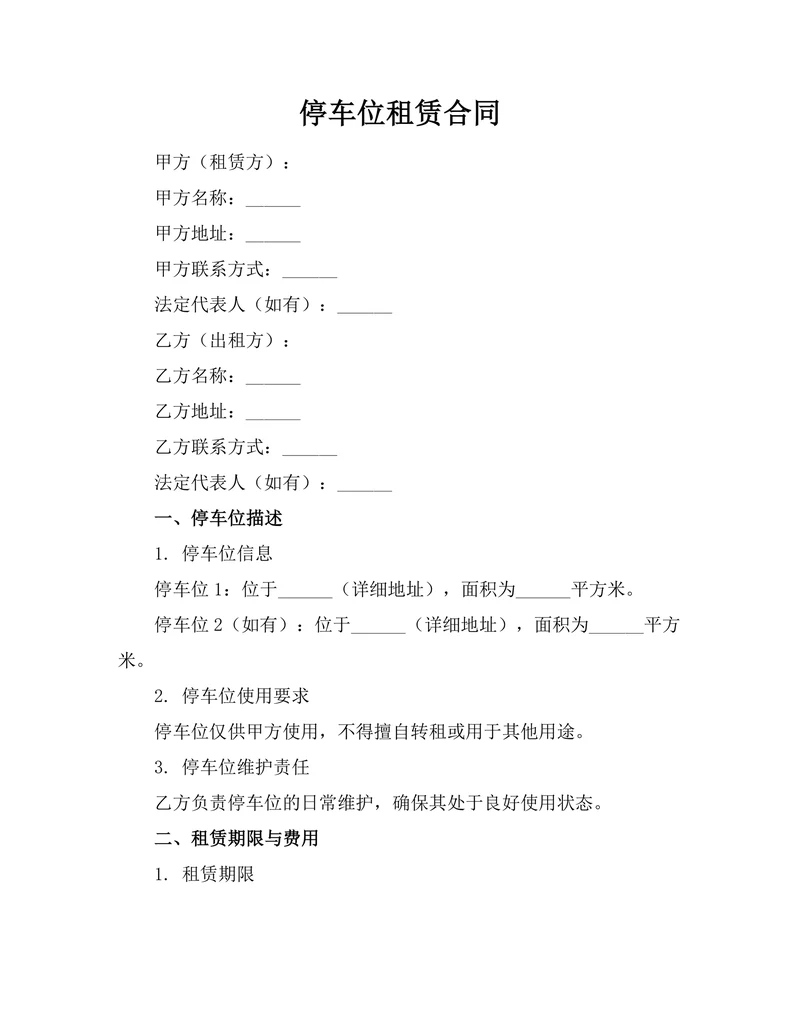 停车位租赁合同

甲方（租赁方）：

甲方名称：______

甲方地址：______

甲方联系方式：______

法定代表人（如有）：______

乙方（出租方）：

乙方名称：______

乙方地址：______

乙方联系方式：______

法定代表人（如有）：______

一、停车位描述

1. 停车位信息

停车位 1：位于______（详细地址），面积为______平方米。

停车位 2（如有）：位于______（详细地址），面积为______平方米。

2. 停车位使用要求

停车位仅供甲方使用，不得擅自转租或用于其他用途。

3. 停车位维护责任

乙方负责停车位的日常维护，确保其处于良好使用状态。

二、租赁期限与费用

1. 租赁期限